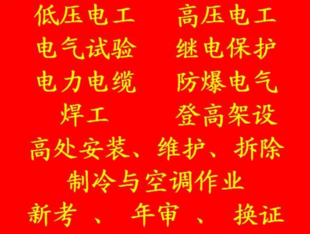 低压电工　高压电工
电气试验　继电保护
电力电缆　防爆电气
焊工　登高架设
高处安装、维护、拆除
制冷与空调作业
新考 、 年审 、 换证